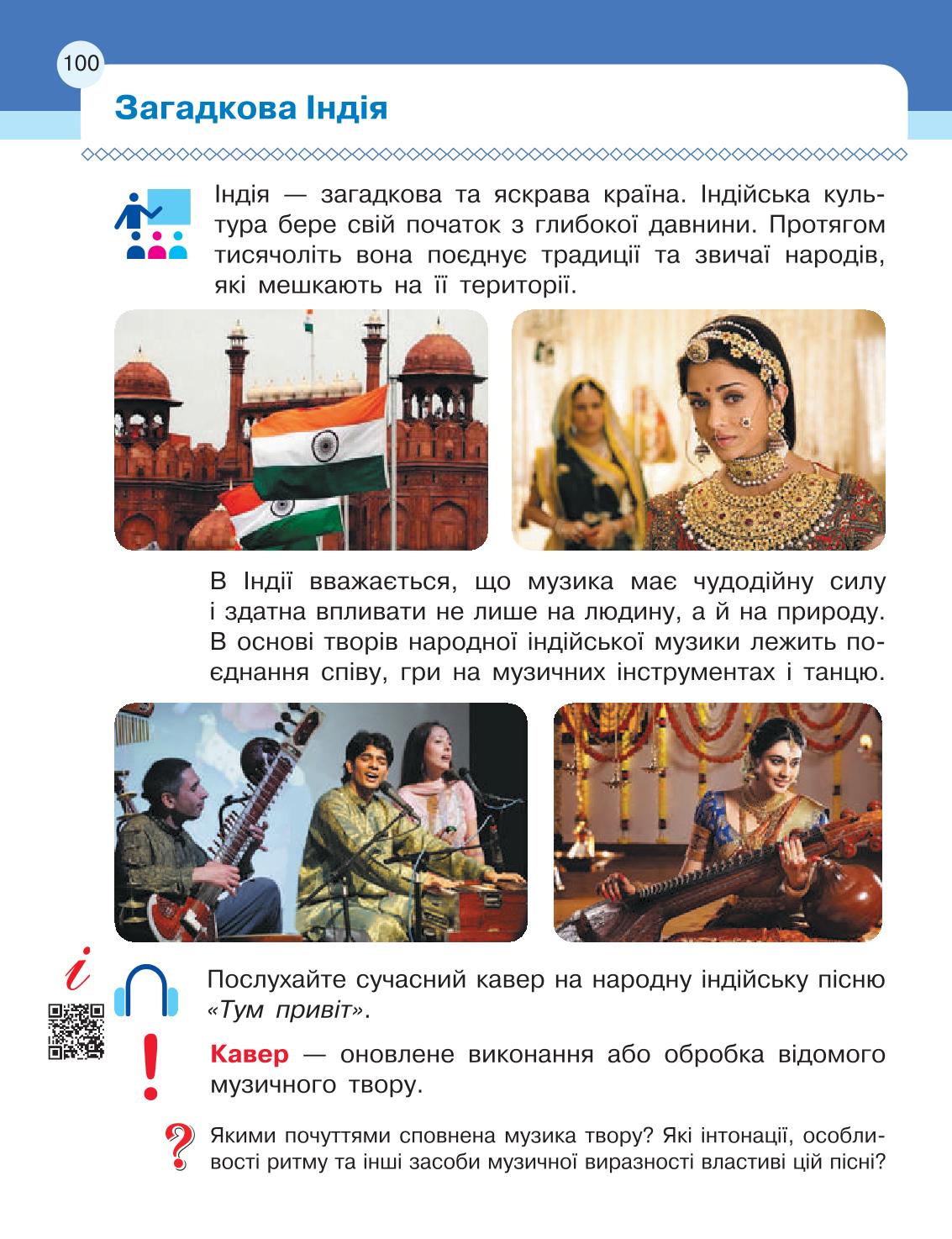 100

Загадкова Індія

Індія — загадкова та яскрава країна. Індійська культура бере свій початок з глибокої давнини. Протягом тисячоліть вона поєднує традиції та звичаї народів, які мешкають на її території.

В Індії вважається, що музика має чудодійну силу і здатна впливати не лише на людину, а й на природу. В основі творів народної індійської музики лежить поєднання співу, гри на музичних інструментах і танцю.

i

Послухайте сучасний кавер на народну індійську пісню «Тум привіт».

Кавер — оновлене виконання або обробка відомого музичного твору.

Якими почуттями сповнена музика твору? Які інтонації, особливості ритму та інші засоби музичної виразності властиві цій пісні?